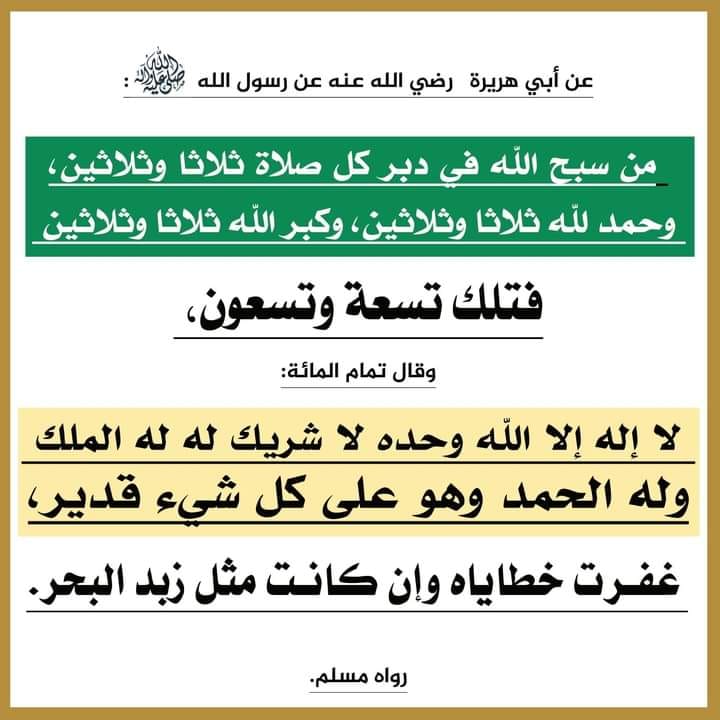 عن أبي هريرة رضي الله عنه عن رسول الله صلى الله عليه وسلم :

من سبح اللّه في دبر كل صلاة ثلاثا وثلاثين، وحمد للّه ثلاثا وثلاثين، وكبر اللّه ثلاثا وثلاثين

فتلك تسعة وتسعون،

وقال تمام المائة:

لا إله إلا اللّه وحده لا شريك له له الملك وله الحمد وهو على كل شيء قدير،

غفرت خطاياه وإن كانت مثل زبد البحر.

رواه مسلم.